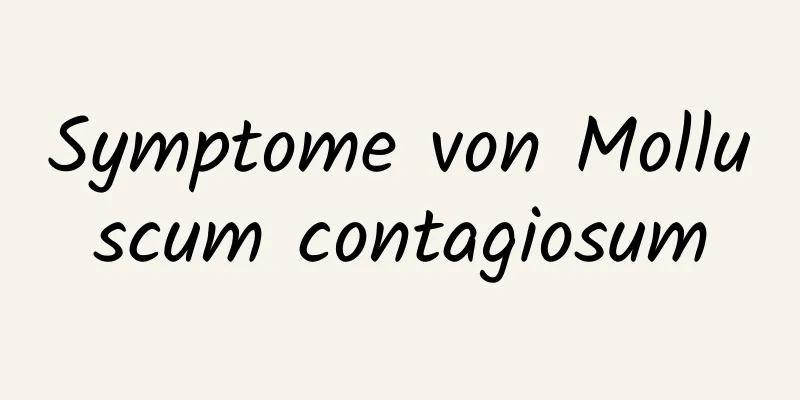 Symptome von Molluscum contagiosum